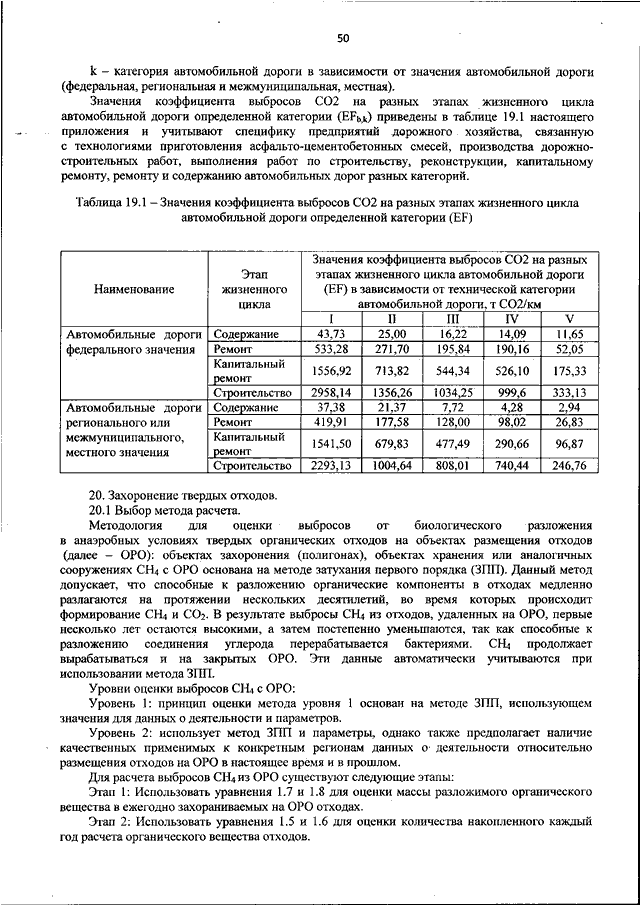 50

k – категория автомобильной дороги в зависимости от значения автомобильной дороги (федеральная, региональная и межмуниципальная, местная).

Значения коэффициента выбросов CO2 на разных этапах жизненного цикла автомобильной дороги определенной категории ($EF_{b,k}$) приведены в таблице 19.1 настоящего приложения и учитывают специфику предприятий дорожного хозяйства, связанную с технологиями приготовления асфальто-цементобетонных смесей, производства дорожно-строительных работ, выполнения работ по строительству, реконструкции, капитальному ремонту, ремонту и содержанию автомобильных дорог разных категорий.

Таблица 19.1 – Значения коэффициента выбросов CO2 на разных этапах жизненного цикла автомобильной дороги определенной категории (EF)

| Наименование | Этап жизненного цикла | Значения коэффициента выбросов CO2 на разных этапах жизненного цикла автомобильной дороги (EF) в зависимости от технической категории автомобильной дороги, т CO2/км | | | | |
|---|---|---|---|---|---|---|
| | | I | II | III | IV | V |
| Автомобильные дороги федерального значения | Содержание | 43,73 | 25,00 | 16,22 | 14,09 | 11,65 |
| | Ремонт | 533,28 | 271,70 | 195,84 | 190,16 | 52,05 |
| | Капитальный ремонт | 1556,92 | 713,82 | 544,34 | 526,10 | 175,33 |
| | Строительство | 2958,14 | 1356,26 | 1034,25 | 999,6 | 333,13 |
| Автомобильные дороги регионального или межмуниципального, местного значения | Содержание | 37,38 | 21,37 | 7,72 | 4,28 | 2,94 |
| | Ремонт | 419,91 | 177,58 | 128,00 | 98,02 | 26,83 |
| | Капитальный ремонт | 1541,50 | 679,83 | 477,49 | 290,66 | 96,87 |
| | Строительство | 2293,13 | 1004,64 | 808,01 | 740,44 | 246,76 |

20. Захоронение твердых отходов.
20.1 Выбор метода расчета.

Методология для оценки выбросов от биологического разложения в анаэробных условиях твердых органических отходов на объектах размещения отходов (далее – ОРО): объектах захоронения (полигонах), объектах хранения или аналогичных сооружениях $CH_4$ с ОРО основана на методе затухания первого порядка (ЗПП). Данный метод допускает, что способные к разложению органические компоненты в отходах медленно разлагаются на протяжении нескольких десятилетий, во время которых происходит формирование $CH_4$ и $CO_2$. В результате выбросы $CH_4$ из отходов, удаленных на ОРО, первые несколько лет остаются высокими, а затем постепенно уменьшаются, так как способные к разложению соединения углерода перерабатывается бактериями. $CH_4$ продолжает вырабатываться и на закрытых ОРО. Эти данные автоматически учитываются при использовании метода ЗПП.

Уровни оценки выбросов $CH_4$ с ОРО:

Уровень 1: принцип оценки метода уровня 1 основан на методе ЗПП, использующем значения для данных о деятельности и параметров.

Уровень 2: использует метод ЗПП и параметры, однако также предполагает наличие качественных применимых к конкретным регионам данных о деятельности относительно размещения отходов на ОРО в настоящее время и в прошлом.

Для расчета выбросов $CH_4$ из ОРО существуют следующие этапы:

Этап 1: Использовать уравнения 1.7 и 1.8 для оценки массы разложимого органического вещества в ежегодно захораниваемых на ОРО отходах.

Этап 2: Использовать уравнения 1.5 и 1.6 для оценки количества накопленного каждый год расчета органического вещества отходов.